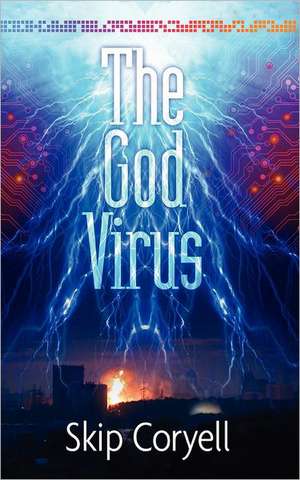 The God Virus

Skip Coryell